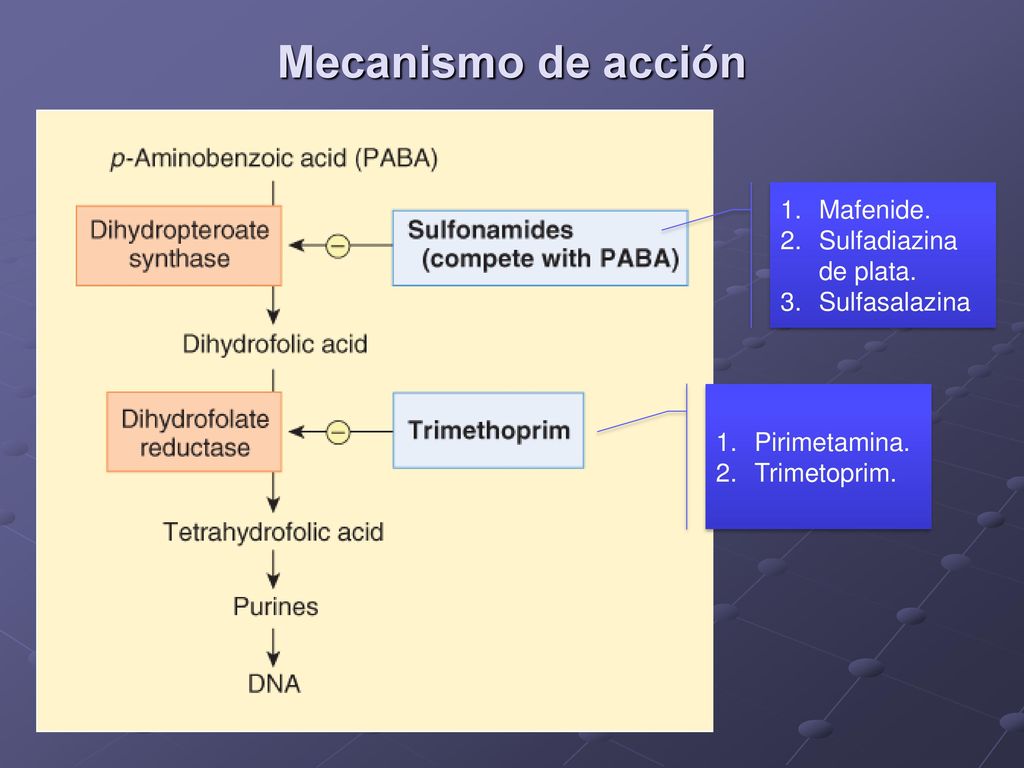 Mecanismo de acción

p-Aminobenzoic acid (PABA)

Dihydropteroate synthase

− Sulfonamides (compete with PABA)

Dihydrofolic acid

Dihydrofolate reductase

− Trimethoprim

Tetrahydrofolic acid

Purines

DNA

1. Mafenide.
2. Sulfadiazina de plata.
3. Sulfasalazina

1. Pirimetamina.
2. Trimetoprim.